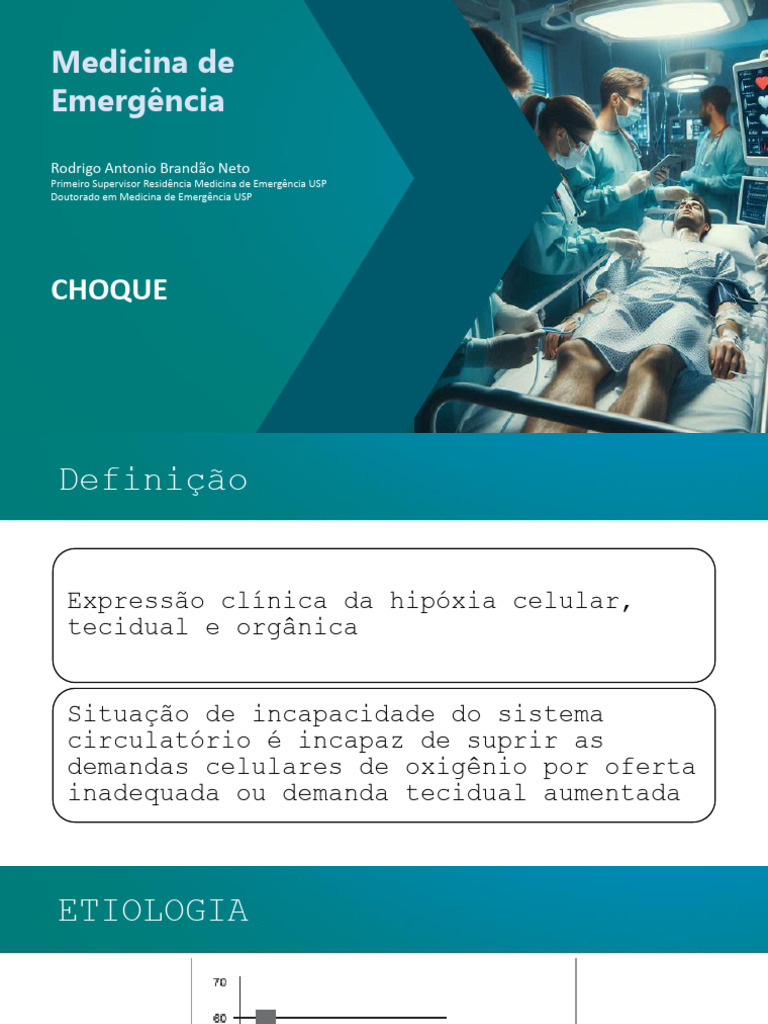 Medicina de Emergência

Rodrigo Antonio Brandão Neto
Primeiro Supervisor Residência Medicina de Emergência USP
Doutorado em Medicina de Emergência USP

CHOQUE

Definição

Expressão clínica da hipóxia celular, tecidual e orgânica

Situação de incapacidade do sistema circulatório é incapaz de suprir as demandas celulares de oxigênio por oferta inadequada ou demanda tecidual aumentada

ETIOLOGIA

70
60